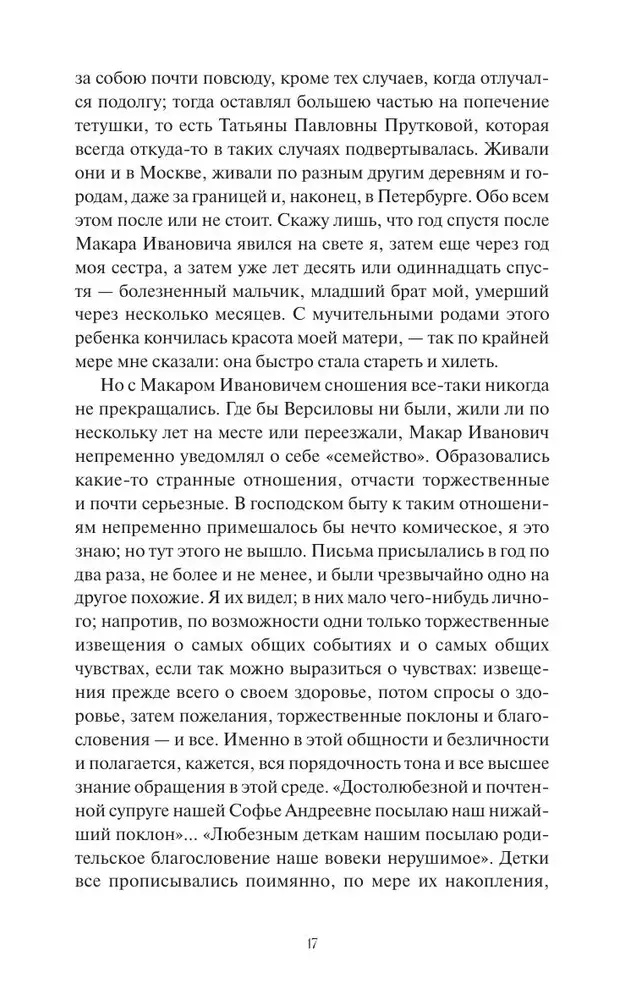 за собою почти повсюду, кроме тех случаев, когда отлучался подолгу; тогда оставлял большею частью на попечение тетушки, то есть Татьяны Павловны Прутковой, которая всегда откуда-то в таких случаях подвертывалась. Живали они и в Москве, живали по разным другим деревням и городам, даже за границей и, наконец, в Петербурге. Обо всем этом после или не стоит. Скажу лишь, что год спустя после Макара Ивановича явился на свете я, затем еще через год моя сестра, а затем уже лет десять или одиннадцать спустя — болезненный мальчик, младший брат мой, умерший через несколько месяцев. С мучительными родами этого ребенка кончилась красота моей матери, — так по крайней мере мне сказали: она быстро стала стареть и хилеть.

Но с Макаром Ивановичем сношения все-таки никогда не прекращались. Где бы Версиловы ни были, жили ли по нескольку лет на месте или переезжали, Макар Иванович непременно уведомлял о себе «семейство». Образовались какие-то странные отношения, отчасти торжественные и почти серьезные. В господском быту к таким отношениям непременно примешалось бы нечто комическое, я это знаю; но тут этого не вышло. Письма присылались в год по два раза, не более и не менее, и были чрезвычайно одно на другое похожие. Я их видел; в них мало чего-нибудь личного; напротив, по возможности одни только торжественные извещения о самых общих событиях и о самых общих чувствах, если так можно выразиться о чувствах: извещения прежде всего о своем здоровье, потом спросы о здоровье, затем пожелания, торжественные поклоны и благословения — и все. Именно в этой общности и безличности и полагается, кажется, вся порядочность тона и все высшее знание обращения в этой среде. «Достолюбезной и почтенной супруге нашей Софье Андреевне посылаю наш нижайший поклон»... «Любезным деткам нашим посылаю родительское благословение наше вовеки нерушимое». Детки все прописывались поимянно, по мере их накопления,

17